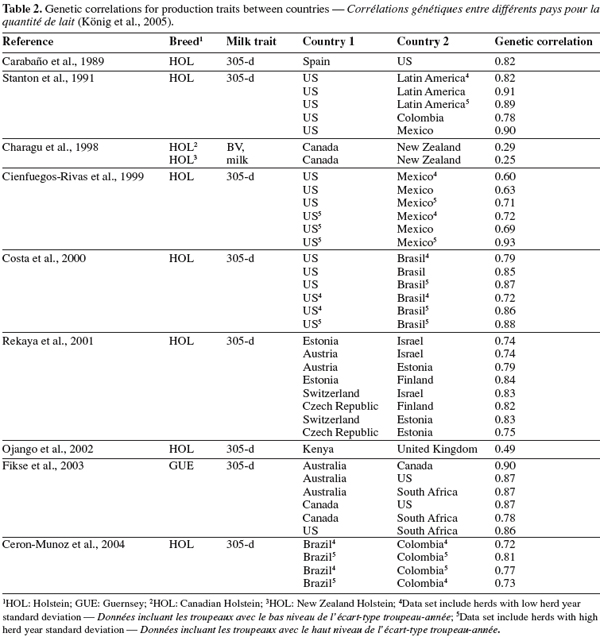 Table 2. Genetic correlations for production traits between countries — Corrélations génétiques entre différents pays pour la quantité de lait (König et al., 2005).

| Reference | Breed$^{1}$ | Milk trait | Country 1 | Country 2 | Genetic correlation |
|---|---|---|---|---|---|
| Carabaño et al., 1989 | HOL | 305-d | Spain | US | 0.82 |
| Stanton et al., 1991 | HOL | 305-d | US | Latin America$^{4}$ | 0.82 |
| | | | US | Latin America | 0.91 |
| | | | US | Latin America$^{5}$ | 0.89 |
| | | | US | Colombia | 0.78 |
| | | | US | Mexico | 0.90 |
| Charagu et al., 1998 | HOL$^{2}$ | BV, | Canada | New Zealand | 0.29 |
| | HOL$^{3}$ | milk | Canada | New Zealand | 0.25 |
| Cienfuegos-Rivas et al., 1999 | HOL | 305-d | US | Mexico$^{4}$ | 0.60 |
| | | | US | Mexico | 0.63 |
| | | | US | Mexico$^{5}$ | 0.71 |
| | | | US$^{5}$ | Mexico$^{4}$ | 0.72 |
| | | | US$^{5}$ | Mexico | 0.69 |
| | | | US$^{5}$ | Mexico$^{5}$ | 0.93 |
| Costa et al., 2000 | HOL | 305-d | US | Brasil$^{4}$ | 0.79 |
| | | | US | Brasil | 0.85 |
| | | | US | Brasil$^{5}$ | 0.87 |
| | | | US$^{4}$ | Brasil$^{4}$ | 0.72 |
| | | | US$^{4}$ | Brasil$^{5}$ | 0.86 |
| | | | US$^{5}$ | Brasil$^{5}$ | 0.88 |
| Rekaya et al., 2001 | HOL | 305-d | Estonia | Israel | 0.74 |
| | | | Austria | Israel | 0.74 |
| | | | Austria | Estonia | 0.79 |
| | | | Estonia | Finland | 0.84 |
| | | | Switzerland | Israel | 0.83 |
| | | | Czech Republic | Finland | 0.82 |
| | | | Switzerland | Estonia | 0.83 |
| | | | Czech Republic | Estonia | 0.75 |
| Ojango et al., 2002 | HOL | 305-d | Kenya | United Kingdom | 0.49 |
| Fikse et al., 2003 | GUE | 305-d | Australia | Canada | 0.90 |
| | | | Australia | US | 0.87 |
| | | | Australia | South Africa | 0.87 |
| | | | Canada | US | 0.87 |
| | | | Canada | South Africa | 0.78 |
| | | | US | South Africa | 0.86 |
| Ceron-Munoz et al., 2004 | HOL | 305-d | Brazil$^{4}$ | Colombia$^{4}$ | 0.72 |
| | | | Brazil$^{5}$ | Colombia$^{5}$ | 0.81 |
| | | | Brazil$^{4}$ | Colombia$^{5}$ | 0.77 |
| | | | Brazil$^{5}$ | Colombia$^{4}$ | 0.73 |

$^{1}$HOL: Holstein; GUE: Guernsey; $^{2}$HOL: Canadian Holstein; $^{3}$HOL: New Zealand Holstein; $^{4}$Data set include herds with low herd year standard deviation — Données incluant les troupeaux avec le bas niveau de l'écart-type troupeau-année; $^{5}$Data set include herds with high herd year standard deviation — Données incluant les troupeaux avec le haut niveau de l'écart-type troupeau-année.